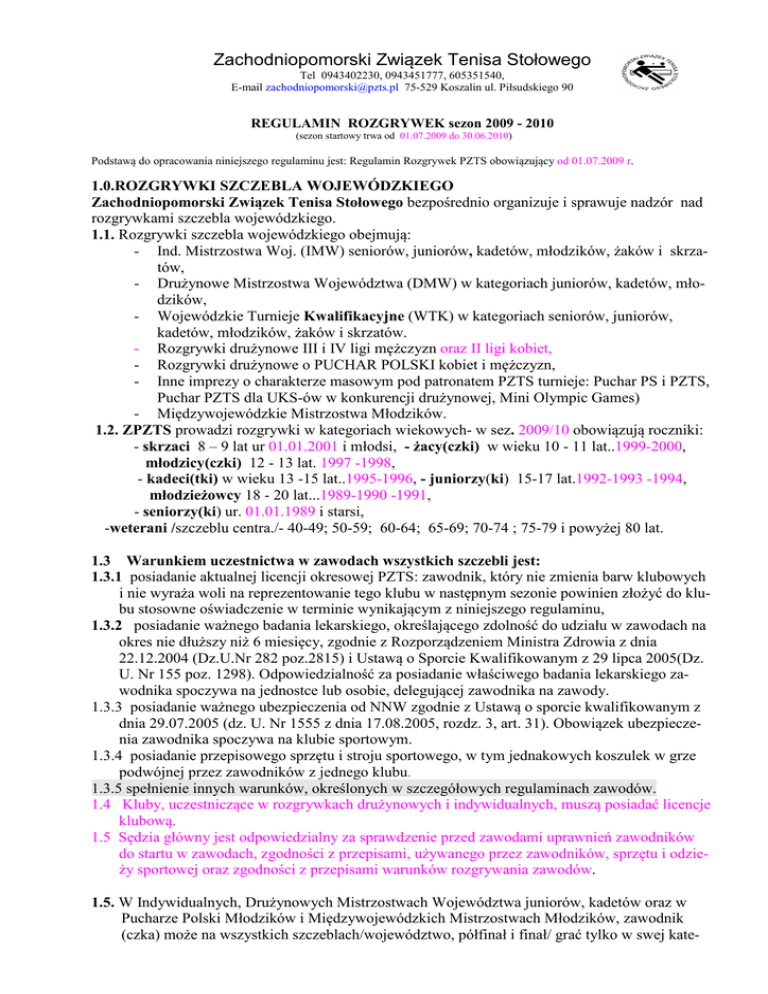 Zachodniopomorski Związek Tenisa Stołowego
Tel 0943402230, 0943451777, 605351540,
E-mail zachodniopomorski@pzts.pl 75-529 Koszalin ul. Piłsudskiego 90

REGULAMIN ROZGRYWEK sezon 2009 - 2010
(sezon startowy trwa od 01.07.2009 do 30.06.2010)

Podstawą do opracowania niniejszego regulaminu jest: Regulamin Rozgrywek PZTS obowiązujący od 01.07.2009 r.

1.0.ROZGRYWKI SZCZEBLA WOJEWÓDZKIEGO
Zachodniopomorski Związek Tenisa Stołowego bezpośrednio organizuje i sprawuje nadzór nad rozgrywkami szczebla wojewódzkiego.
1.1. Rozgrywki szczebla wojewódzkiego obejmują:
- Ind. Mistrzostwa Woj. (IMW) seniorów, juniorów, kadetów, młodzików, żaków i skrzatów,
- Drużynowe Mistrzostwa Województwa (DMW) w kategoriach juniorów, kadetów, młodzików,
- Wojewódzkie Turnieje Kwalifikacyjne (WTK) w kategoriach seniorów, juniorów, kadetów, młodzików, żaków i skrzatów.
- Rozgrywki drużynowe III i IV ligi mężczyzn oraz II ligi kobiet,
- Rozgrywki drużynowe o PUCHAR POLSKI kobiet i mężczyzn,
- Inne imprezy o charakterze masowym pod patronatem PZTS turnieje: Puchar PS i PZTS, Puchar PZTS dla UKS-ów w konkurencji drużynowej, Mini Olympic Games)
- Międzywojewódzkie Mistrzostwa Młodzików.
1.2. ZPZTS prowadzi rozgrywki w kategoriach wiekowych- w sez. 2009/10 obowiązują roczniki:
- skrzaci 8 – 9 lat ur 01.01.2001 i młodsi, - żacy(czki) w wieku 10 - 11 lat..1999-2000, młodzicy(czki) 12 - 13 lat. 1997 -1998,
- kadeci(tki) w wieku 13 -15 lat..1995-1996, - juniorzy(ki) 15-17 lat.1992-1993 -1994, młodzieżowcy 18 - 20 lat...1989-1990 -1991,
- seniorzy(ki) ur. 01.01.1989 i starsi,
-weterani /szczeblu centra./- 40-49; 50-59; 60-64; 65-69; 70-74 ; 75-79 i powyżej 80 lat.

1.3 Warunkiem uczestnictwa w zawodach wszystkich szczebli jest:
1.3.1 posiadanie aktualnej licencji okresowej PZTS: zawodnik, który nie zmienia barw klubowych i nie wyraża woli na reprezentowanie tego klubu w następnym sezonie powinien złożyć do klubu stosowne oświadczenie w terminie wynikającym z niniejszego regulaminu,
1.3.2 posiadanie ważnego badania lekarskiego, określającego zdolność do udziału w zawodach na okres nie dłuższy niż 6 miesięcy, zgodnie z Rozporządzeniem Ministra Zdrowia z dnia 22.12.2004 (Dz.U.Nr 282 poz.2815) i Ustawą o Sporcie Kwalifikowanym z 29 lipca 2005(Dz. U. Nr 155 poz. 1298). Odpowiedzialność za posiadanie właściwego badania lekarskiego zawodnika spoczywa na jednostce lub osobie, delegującej zawodnika na zawody.
1.3.3 posiadanie ważnego ubezpieczenia od NNW zgodnie z Ustawą o sporcie kwalifikowanym z dnia 29.07.2005 (dz. U. Nr 1555 z dnia 17.08.2005, rozdz. 3, art. 31). Obowiązek ubezpieczenia zawodnika spoczywa na klubie sportowym.
1.3.4 posiadanie przepisowego sprzętu i stroju sportowego, w tym jednakowych koszulek w grze podwójnej przez zawodników z jednego klubu.
1.3.5 spełnienie innych warunków, określonych w szczegółowych regulaminach zawodów.
1.4 Kluby, uczestniczące w rozgrywkach drużynowych i indywidualnych, muszą posiadać licencje klubową.
1.5 Sędzia główny jest odpowiedzialny za sprawdzenie przed zawodami uprawnień zawodników do startu w zawodach, zgodności z przepisami, używanego przez zawodników, sprzętu i odzieży sportowej oraz zgodności z przepisami warunków rozgrywania zawodów.

1.5. W Indywidualnych, Drużynowych Mistrzostwach Województwa juniorów, kadetów oraz w Pucharze Polski Młodzików i Międzywojewódzkich Mistrzostwach Młodzików, zawodnik (czka) może na wszystkich szczeblach/województwo, półfinał i finał/ grać tylko w swej kate-